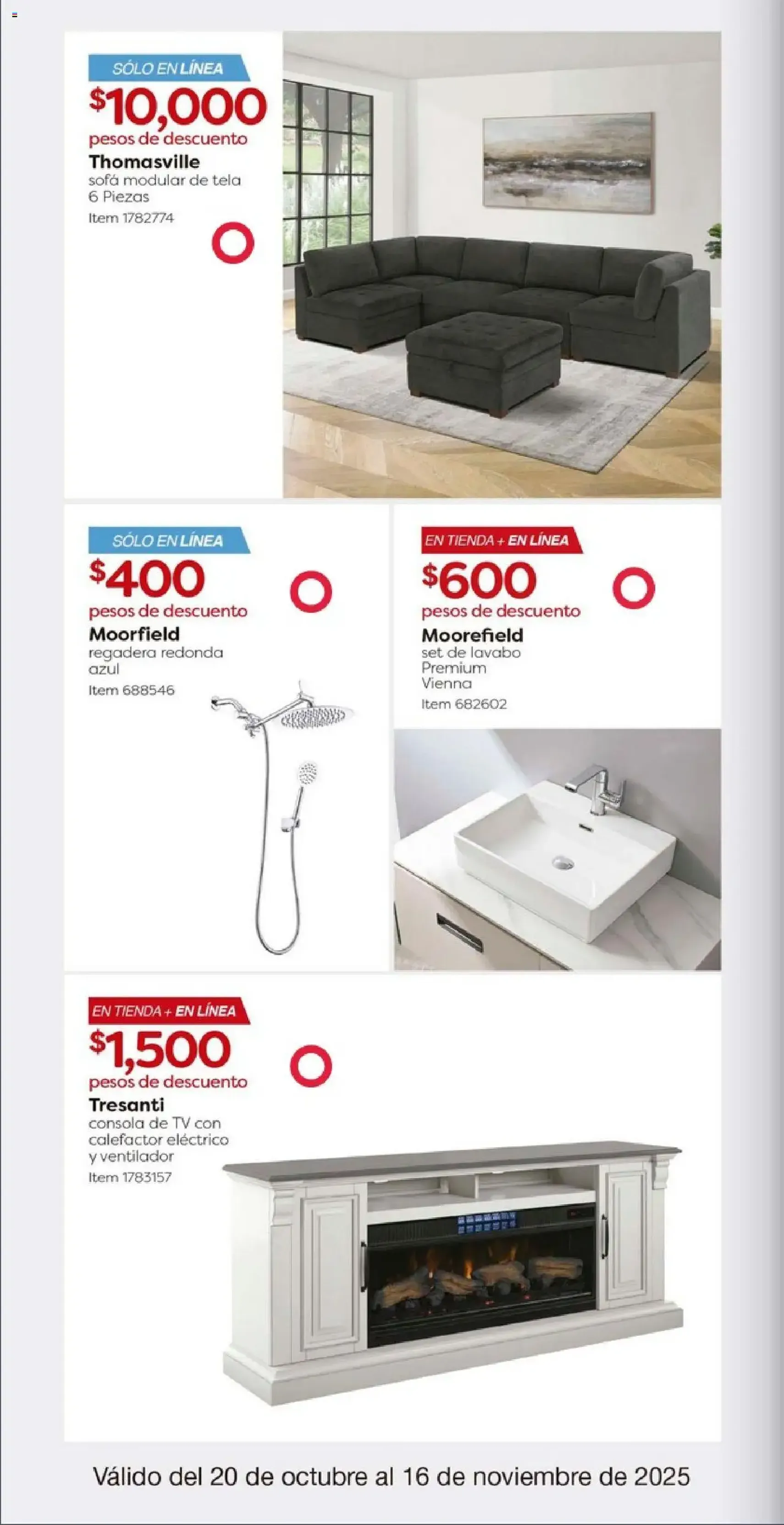 SÓLO EN LÍNEA

$10,000
pesos de descuento

Thomasville
sofá modular de tela 6 Piezas
Item 1782774

SÓLO EN LÍNEA

$400
pesos de descuento

Moorfield
regadera redonda azul
Item 688546

EN TIENDA + EN LÍNEA

$600
pesos de descuento

Moorefield
set de lavabo Premium Vienna
Item 682602

EN TIENDA + EN LÍNEA

$1,500
pesos de descuento

Tresanti
consola de TV con calefactor eléctrico y ventilador
Item 1783157

Válido del 20 de octubre al 16 de noviembre de 2025